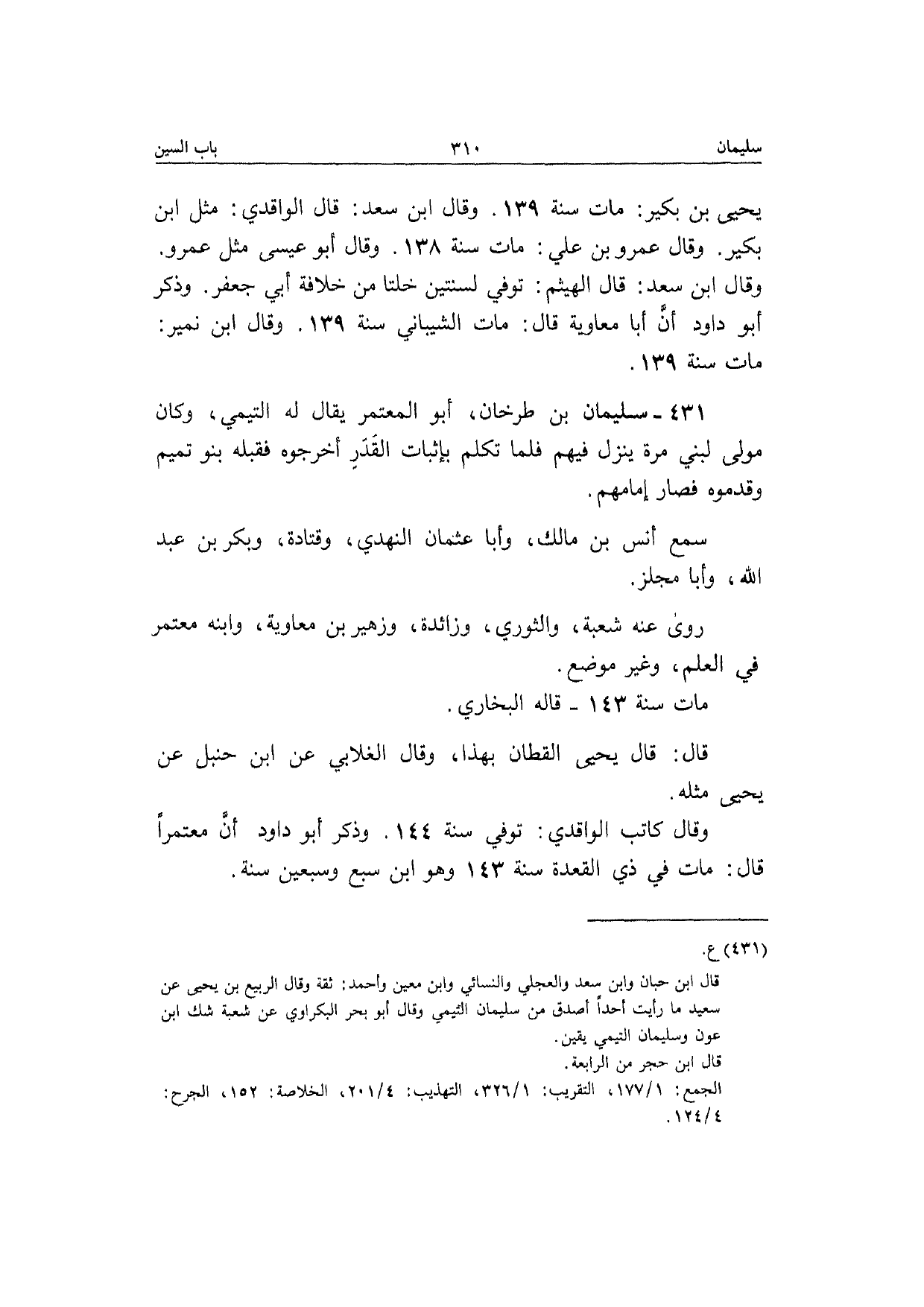 سليمان ٣١٠ باب السين

يحيى بن بكير: مات سنة ١٣٩. وقال ابن سعد: قال الواقدي: مثل ابن بكير. وقال عمرو بن علي: مات سنة ١٣٨. وقال أبو عيسى مثل عمرو. وقال ابن سعد: قال الهيثم: توفي لسنتين خلتا من خلافة أبي جعفر. وذكر أبو داود أنَّ أبا معاوية قال: مات الشيباني سنة ١٣٩. وقال ابن نمير: مات سنة ١٣٩.

٤٣١ ـ سليمان بن طرخان، أبو المعتمر يقال له التيمي، وكان مولى لبني مرة ينزل فيهم فلما تكلم بإثبات القَدَرِ أخرجوه فقبله بنو تميم وقدموه فصار إمامهم.

سمع أنس بن مالك، وأبا عثمان النهدي، وقتادة، وبكر بن عبد الله، وأبا مجلز.

روىٰ عنه شعبة، والثوري، وزائدة، وزهير بن معاوية، وابنه معتمر في العلم، وغير موضع.

مات سنة ١٤٣ ـ قاله البخاري.

قال: قال يحيى القطان بهذا، وقال الغلابي عن ابن حنبل عن يحيى مثله.

وقال كاتب الواقدي: توفي سنة ١٤٤. وذكر أبو داود أنَّ معتمراً قال: مات في ذي القعدة سنة ١٤٣ وهو ابن سبع وسبعين سنة.

(٤٣١) ع.

قال ابن حبان وابن سعد والعجلي والنسائي وابن معين وأحمد: ثقة وقال الربيع بن يحيى عن سعيد ما رأيت أحداً أصدق من سليمان التيمي وقال أبو بحر البكراوي عن شعبة شك ابن عون وسليمان التيمي يقين.

قال ابن حجر من الرابعة.

الجمع: ١٧٧/١، التقريب: ٣٢٦/١، التهذيب: ٢٠١/٤، الخلاصة: ١٥٢، الجرح: ١٢٤/٤.